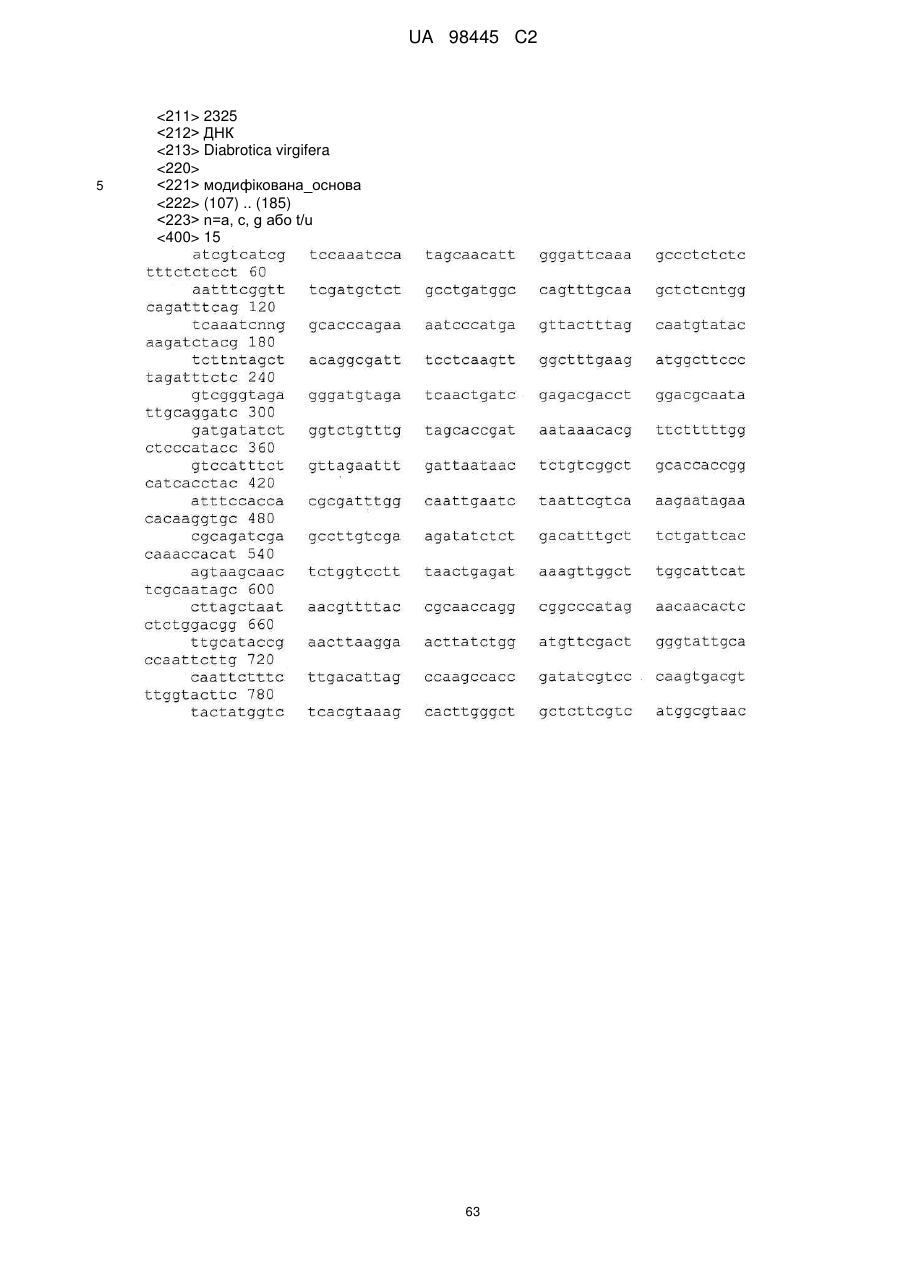 UA 98445 C2

<211> 2325
<212> ДНК
<213> Diabrotica virgifera
<220>
5 <221> модифікована_основа
<222> (107) .. (185)
<223> n=a, c, g або t/u
<400> 15
atcgtcatcg tccaaatcca tagcaacatt gggattcaaa gccctctctc tttctctcct 60
aatttcggtt tcgatgctct gcctgatggc cagtttgcaa gctctcntgg cagatttcag 120
tcaaatcnng gcacccagaa aatcccatga gttactttag caatgtatac aagatctacg 180
tcttntagct acaggcgatt tcctcaagtt ggctttgaag atggcttccc tagatttctc 240
gtcgggtaga gggatgtaga tcaactgatc gagacgacct ggacgcaata ttgcaggatc 300
gatgatatct ggtctgtttg tagcaccgat aataaacacg ttctttttgg ctcccatacc 360
gtccatttct gttagaattt gattaataac tctgtcggct gcaccaccgg catcacctac 420
atttccacca cgcgatttgg caattgaatc taattcgtca aagaatagaa cacaaggtgc 480
cgcagatcga gccttgtcga agatatctct gacatttgct tctgattcac caaaccacat 540
agtaagcaac tctggtcctt taactgagat aaagttggct tggcattcat tcgcaatagc 600
cttagctaat aacgttttac cgcaaccagg cggcccatag aacaacactc ctctggacgg 660
ttgcataccg aacttaagga acttatctgg atgttcgact gggtattgca ccaattcttg 720
caattctttc ttgacattag ccaagccacc gatatcgtcc caagtgacgt ttggtacttc 780
tactatggtc tcacgtaaag cacttgggct gctcttcgtc atggcgtaac

63